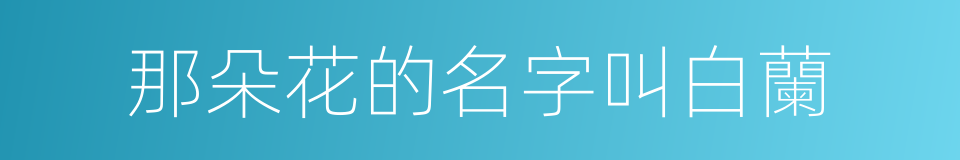 那朵花的名字叫白蘭